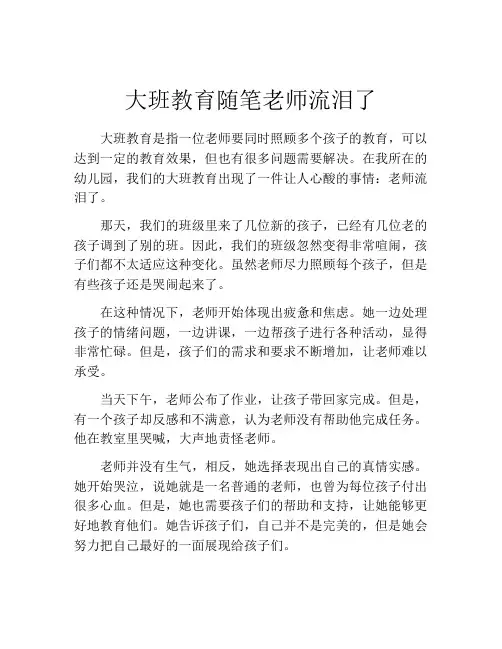 大班教育随笔老师流泪了

大班教育是指一位老师要同时照顾多个孩子的教育，可以达到一定的教育效果，但也有很多问题需要解决。在我所在的幼儿园，我们的大班教育出现了一件让人心酸的事情：老师流泪了。

那天，我们的班级里来了几位新的孩子，已经有几位老的孩子调到了别的班。因此，我们的班级忽然变得非常喧闹，孩子们都不太适应这种变化。虽然老师尽力照顾每个孩子，但是有些孩子还是哭闹起来了。

在这种情况下，老师开始体现出疲惫和焦虑。她一边处理孩子的情绪问题，一边讲课，一边帮孩子进行各种活动，显得非常忙碌。但是，孩子们的需求和要求不断增加，让老师难以承受。

当天下午，老师公布了作业，让孩子带回家完成。但是，有一个孩子却反感和不满意，认为老师没有帮助他完成任务。他在教室里哭喊，大声地责怪老师。

老师并没有生气，相反，她选择表现出自己的真情实感。她开始哭泣，说她就是一名普通的老师，也曾为每位孩子付出很多心血。但是，她也需要孩子们的帮助和支持，让她能够更好地教育他们。她告诉孩子们，自己并不是完美的，但是她会努力把自己最好的一面展现给孩子们。